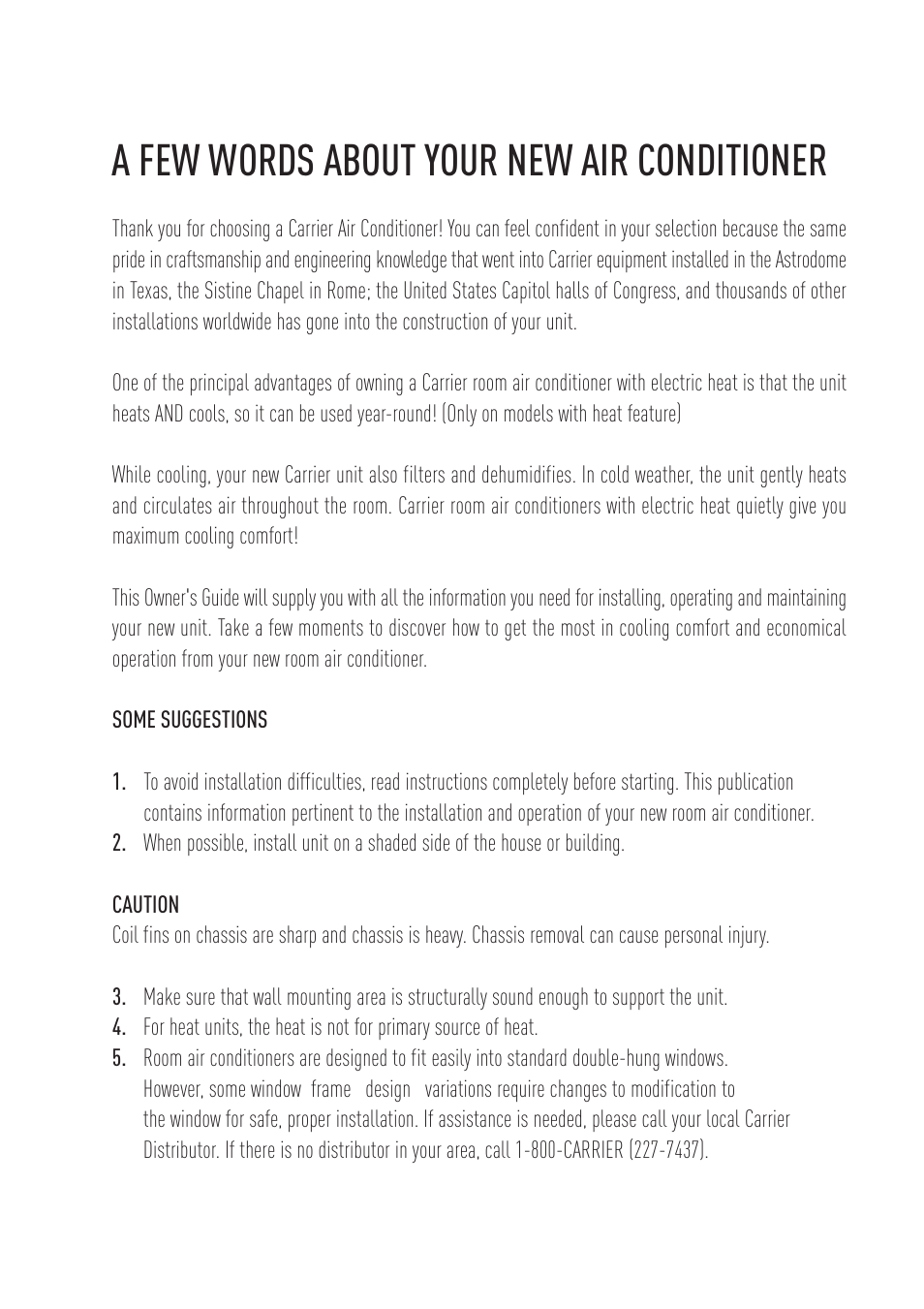 A FEW WORDS ABOUT YOUR NEW AIR CONDITIONER

Thank you for choosing a Carrier Air Conditioner! You can feel confident in your selection because the same pride in craftsmanship and engineering knowledge that went into Carrier equipment installed in the Astrodome in Texas, the Sistine Chapel in Rome; the United States Capitol halls of Congress, and thousands of other installations worldwide has gone into the construction of your unit.

One of the principal advantages of owning a Carrier room air conditioner with electric heat is that the unit heats AND cools, so it can be used year-round! (Only on models with heat feature)

While cooling, your new Carrier unit also filters and dehumidifies. In cold weather, the unit gently heats and circulates air throughout the room. Carrier room air conditioners with electric heat quietly give you maximum cooling comfort!

This Owner's Guide will supply you with all the information you need for installing, operating and maintaining your new unit. Take a few moments to discover how to get the most in cooling comfort and economical operation from your new room air conditioner.

SOME SUGGESTIONS

1. To avoid installation difficulties, read instructions completely before starting. This publication contains information pertinent to the installation and operation of your new room air conditioner.
2. When possible, install unit on a shaded side of the house or building.

CAUTION
Coil fins on chassis are sharp and chassis is heavy. Chassis removal can cause personal injury.

3. Make sure that wall mounting area is structurally sound enough to support the unit.
4. For heat units, the heat is not for primary source of heat.
5. Room air conditioners are designed to fit easily into standard double-hung windows. However, some window frame design variations require changes to modification to the window for safe, proper installation. If assistance is needed, please call your local Carrier Distributor. If there is no distributor in your area, call 1-800-CARRIER (227-7437).